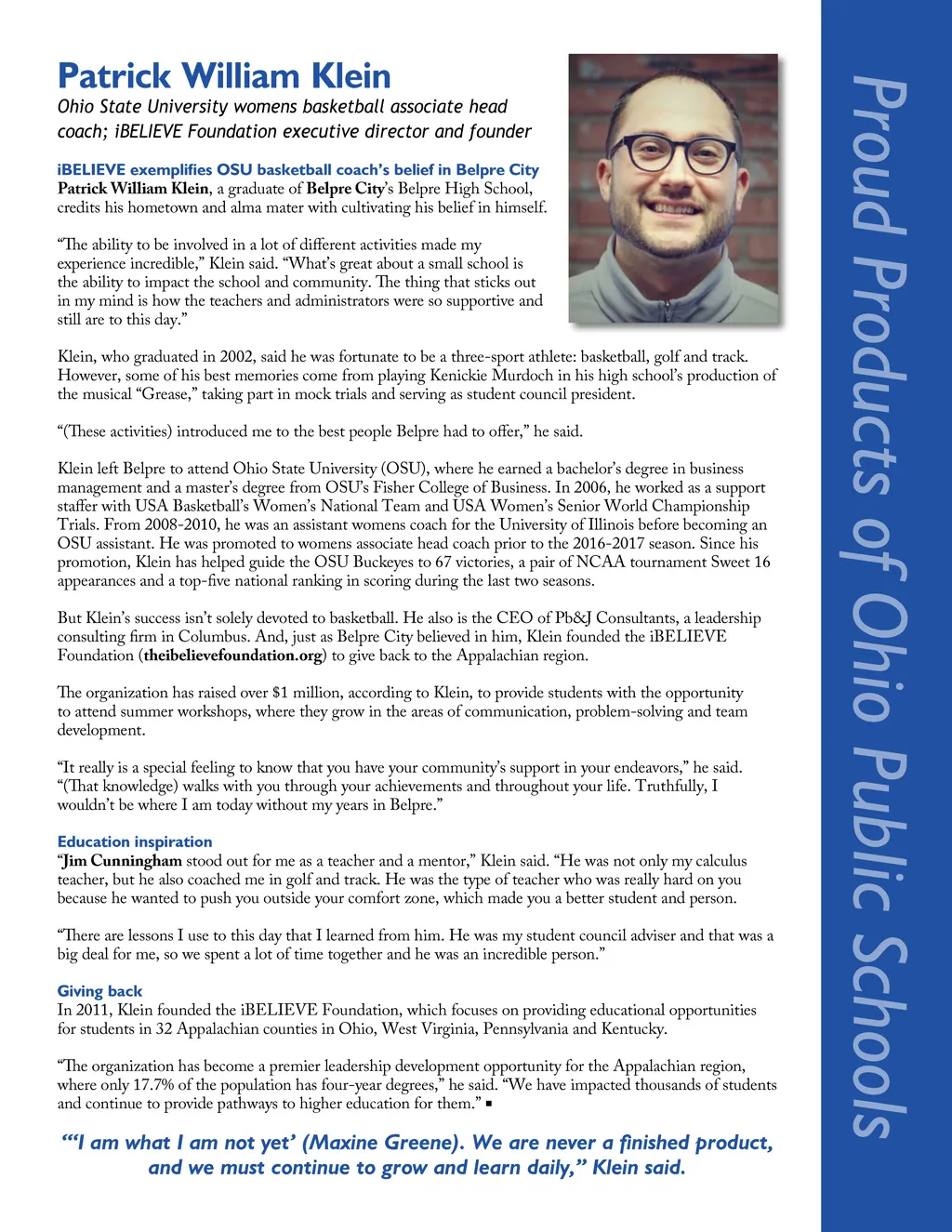 Patrick William Klein

Ohio State University womens basketball associate head coach; iBELIEVE Foundation executive director and founder

iBELIEVE exemplifies OSU basketball coach's belief in Belpre City
Patrick William Klein, a graduate of Belpre City's Belpre High School, credits his hometown and alma mater with cultivating his belief in himself.

"The ability to be involved in a lot of different activities made my experience incredible," Klein said. "What's great about a small school is the ability to impact the school and community. The thing that sticks out in my mind is how the teachers and administrators were so supportive and still are to this day."

Klein, who graduated in 2002, said he was fortunate to be a three-sport athlete: basketball, golf and track. However, some of his best memories come from playing Kenickie Murdoch in his high school's production of the musical "Grease," taking part in mock trials and serving as student council president.

"(These activities) introduced me to the best people Belpre had to offer," he said.

Klein left Belpre to attend Ohio State University (OSU), where he earned a bachelor's degree in business management and a master's degree from OSU's Fisher College of Business. In 2006, he worked as a support staffer with USA Basketball's Women's National Team and USA Women's Senior World Championship Trials. From 2008-2010, he was an assistant womens coach for the University of Illinois before becoming an OSU assistant. He was promoted to womens associate head coach prior to the 2016-2017 season. Since his promotion, Klein has helped guide the OSU Buckeyes to 67 victories, a pair of NCAA tournament Sweet 16 appearances and a top-five national ranking in scoring during the last two seasons.

But Klein's success isn't solely devoted to basketball. He also is the CEO of Pb&J Consultants, a leadership consulting firm in Columbus. And, just as Belpre City believed in him, Klein founded the iBELIEVE Foundation (theibelievefoundation.org) to give back to the Appalachian region.

The organization has raised over $1 million, according to Klein, to provide students with the opportunity to attend summer workshops, where they grow in the areas of communication, problem-solving and team development.

"It really is a special feeling to know that you have your community's support in your endeavors," he said. "(That knowledge) walks with you through your achievements and throughout your life. Truthfully, I wouldn't be where I am today without my years in Belpre."

Education inspiration
"Jim Cunningham stood out for me as a teacher and a mentor," Klein said. "He was not only my calculus teacher, but he also coached me in golf and track. He was the type of teacher who was really hard on you because he wanted to push you outside your comfort zone, which made you a better student and person.

"There are lessons I use to this day that I learned from him. He was my student council adviser and that was a big deal for me, so we spent a lot of time together and he was an incredible person."

Giving back
In 2011, Klein founded the iBELIEVE Foundation, which focuses on providing educational opportunities for students in 32 Appalachian counties in Ohio, West Virginia, Pennsylvania and Kentucky.

"The organization has become a premier leadership development opportunity for the Appalachian region, where only 17.7% of the population has four-year degrees," he said. "We have impacted thousands of students and continue to provide pathways to higher education for them." ▪

"'I am what I am not yet' (Maxine Greene). We are never a finished product, and we must continue to grow and learn daily," Klein said.

Proud Products of Ohio Public Schools